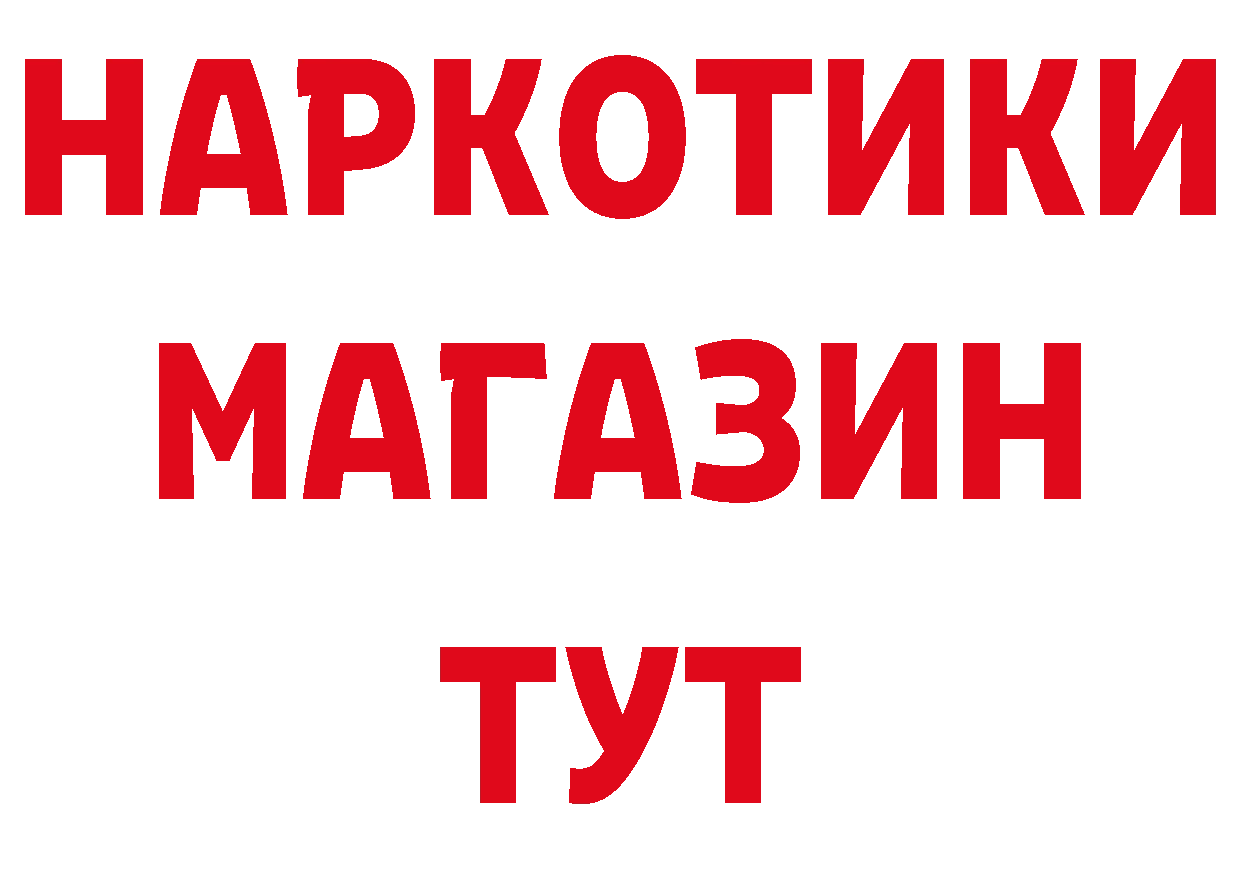 НАРКОТИКИ
МАГАЗИН
ТУТ